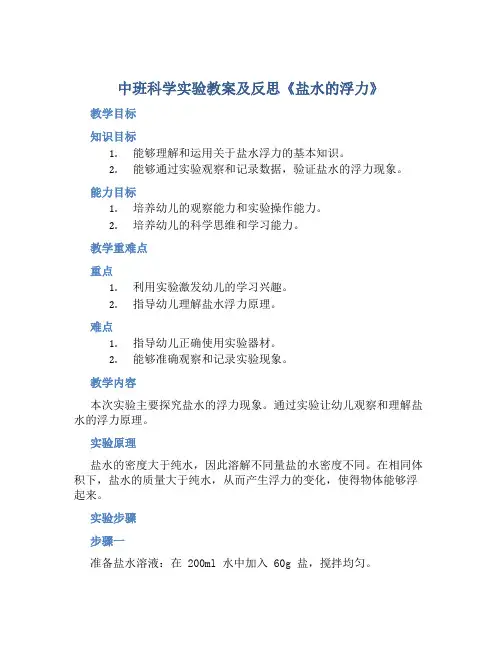 中班科学实验教案及反思《盐水的浮力》

教学目标

知识目标

1. 能够理解和运用关于盐水浮力的基本知识。
2. 能够通过实验观察和记录数据，验证盐水的浮力现象。

能力目标

1. 培养幼儿的观察能力和实验操作能力。
2. 培养幼儿的科学思维和学习能力。

教学重难点

重点

1. 利用实验激发幼儿的学习兴趣。
2. 指导幼儿理解盐水浮力原理。

难点

1. 指导幼儿正确使用实验器材。
2. 能够准确观察和记录实验现象。

教学内容

本次实验主要探究盐水的浮力现象。通过实验让幼儿观察和理解盐水的浮力原理。

实验原理

盐水的密度大于纯水，因此溶解不同量盐的水密度不同。在相同体积下，盐水的质量大于纯水，从而产生浮力的变化，使得物体能够浮起来。

实验步骤

步骤一

准备盐水溶液：在 200ml 水中加入 60g 盐，搅拌均匀。